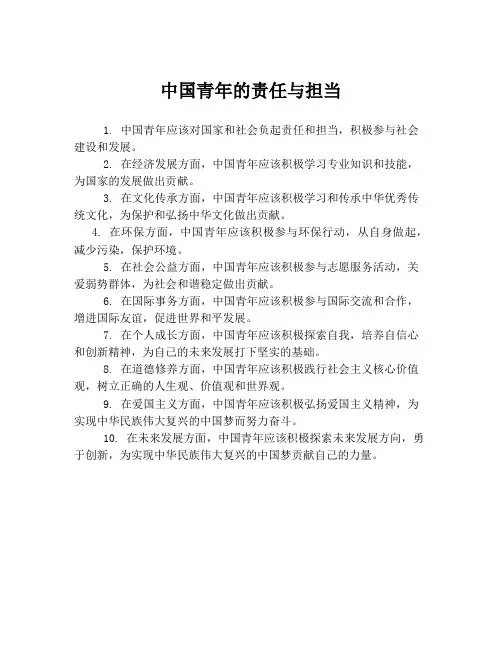 中国青年的责任与担当

1. 中国青年应该对国家和社会负起责任和担当，积极参与社会建设和发展。

2. 在经济发展方面，中国青年应该积极学习专业知识和技能，为国家的发展做出贡献。

3. 在文化传承方面，中国青年应该积极学习和传承中华优秀传统文化，为保护和弘扬中华文化做出贡献。

4. 在环保方面，中国青年应该积极参与环保行动，从自身做起，减少污染，保护环境。

5. 在社会公益方面，中国青年应该积极参与志愿服务活动，关爱弱势群体，为社会和谐稳定做出贡献。

6. 在国际事务方面，中国青年应该积极参与国际交流和合作，增进国际友谊，促进世界和平发展。

7. 在个人成长方面，中国青年应该积极探索自我，培养自信心和创新精神，为自己的未来发展打下坚实的基础。

8. 在道德修养方面，中国青年应该积极践行社会主义核心价值观，树立正确的人生观、价值观和世界观。

9. 在爱国主义方面，中国青年应该积极弘扬爱国主义精神，为实现中华民族伟大复兴的中国梦而努力奋斗。

10. 在未来发展方面，中国青年应该积极探索未来发展方向，勇于创新，为实现中华民族伟大复兴的中国梦贡献自己的力量。